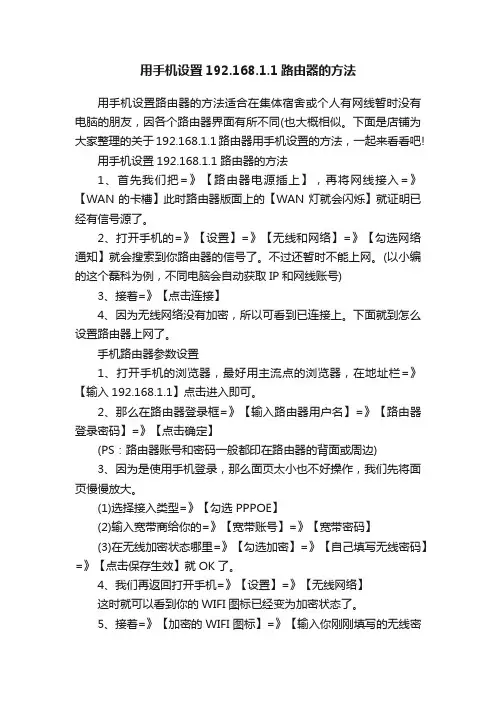 用手机设置 192.168.1.1 路由器的方法

用手机设置路由器的方法适合在集体宿舍或个人有网线暂时没有电脑的朋友，因各个路由器界面有所不同(也大概相似。下面是店铺为大家整理的关于 192.168.1.1 路由器用手机设置的方法，一起来看看吧!

用手机设置 192.168.1.1 路由器的方法

1、首先我们把=》【路由器电源插上】，再将网线接入=》【WAN 的卡槽】此时路由器版面上的【WAN 灯就会闪烁】就证明已经有信号源了。

2、打开手机的=》【设置】=》【无线和网络】=》【勾选网络通知】就会搜索到你路由器的信号了。不过还暂时不能上网。(以小编的这个蠢科为例，不同电脑会自动获取 IP 和网线账号)

3、接着=》【点击连接】

4、因为无线网络没有加密，所以可看到已连接上。下面就到怎么设置路由器上网了。

手机路由器参数设置

1、打开手机的浏览器，最好用主流点的浏览器，在地址栏=》【输入 192.168.1.1】点击进入即可。

2、那么在路由器登录框=》【输入路由器用户名】=》【路由器登录密码】=》【点击确定】

(PS：路由器账号和密码一般都印在路由器的背面或周边)

3、因为是使用手机登录，那么面页太小也不好操作，我们先将面页慢慢放大。

(1)选择接入类型=》【勾选 PPPOE】

(2)输入宽带商给你的=》【宽带账号】=》【宽带密码】

(3)在无线加密状态哪里=》【勾选加密】=》【自己填写无线密码】=》【点击保存生效】就 OK 了。

4、我们再返回打开手机=》【设置】=》【无线网络】

这时就可以看到你的 WIFI 图标已经变为加密状态了。

5、接着=》【加密的 WIFI 图标】=》【输入你刚刚填写的无线密